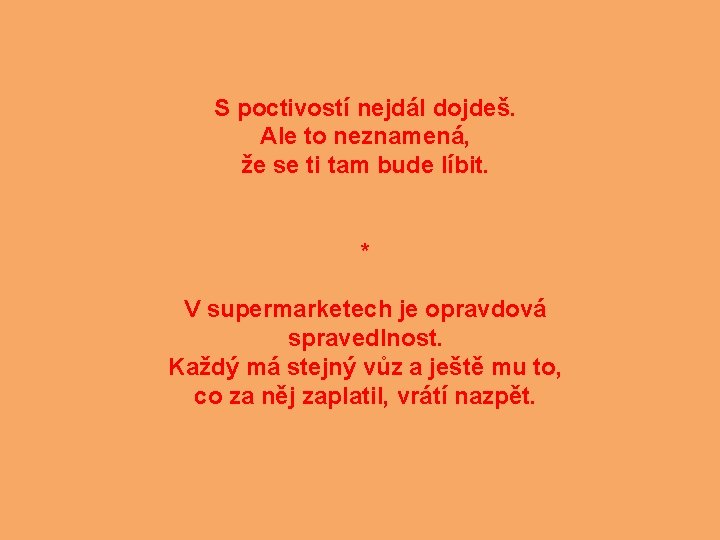 S poctivostí nejdál dojdeš. Ale to neznamená, že se ti tam bude líbit.

*

V supermarketech je opravdová spravedlnost. Každý má stejný vůz a ještě mu to, co za něj zaplatil, vrátí nazpět.